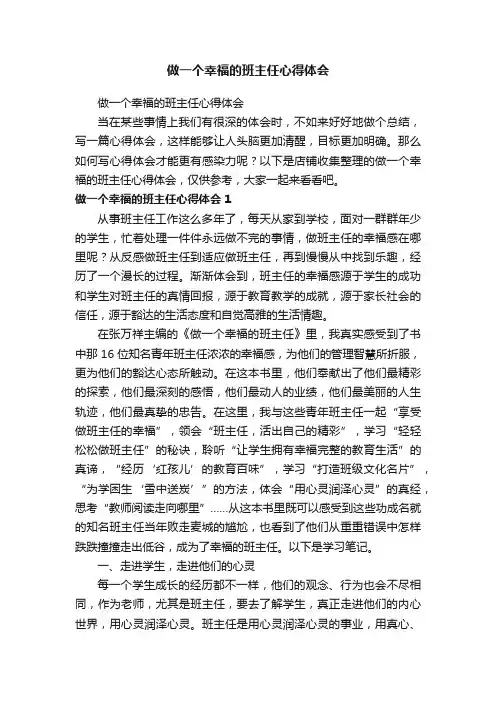 做一个幸福的班主任心得体会

做一个幸福的班主任心得体会

当在某些事情上我们有很深的体会时，不如来好好地做个总结，写一篇心得体会，这样能够让人头脑更加清醒，目标更加明确。那么如何写心得体会才能更有感染力呢？以下是店铺收集整理的做一个幸福的班主任心得体会，仅供参考，大家一起来看看吧。

做一个幸福的班主任心得体会 1

从事班主任工作这么多年了，每天从家到学校，面对一群群年少的学生，忙着处理一件件永远做不完的事情，做班主任的幸福感在哪里呢？从反感做班主任到适应做班主任，再到慢慢从中找到乐趣，经历了一个漫长的过程。渐渐体会到，班主任的幸福感源于学生的成功和学生对班主任的真情回报，源于教育教学的成就，源于家长社会的信任，源于豁达的生活态度和自觉高雅的生活情趣。

在张万祥主编的《做一个幸福的班主任》里，我真实感受到了书中那 16 位知名青年班主任浓浓的幸福感，为他们的管理智慧所折服，更为他们的豁达心态所触动。在这本书里，他们奉献出了他们最精彩的探索，他们最深刻的感悟，他们最动人的业绩，他们最美丽的人生轨迹，他们最真挚的忠告。在这里，我与这些青年班主任一起“享受做班主任的幸福”，领会“班主任，活出自己的精彩”，学习“轻轻松松做班主任”的秘诀，聆听“让学生拥有幸福完整的教育生活”的真谛，“经历‘红孩儿’的教育百味”，学习“打造班级文化名片”，“为学困生‘雪中送炭’”的方法，体会“用心灵润泽心灵”的真经，思考“教师阅读走向哪里”……从这本书里既可以感受到这些功成名就的知名班主任当年败走麦城的尴尬，也看到了他们从重重错误中怎样跌跌撞撞走出低谷，成为了幸福的班主任。以下是学习笔记。

一、走进学生，走进他们的心灵

每一个学生成长的经历都不一样，他们的观念、行为也会不尽相同，作为老师，尤其是班主任，要去了解学生，真正走进他们的内心世界，用心灵润泽心灵。班主任是用心灵润泽心灵的事业，用真心、